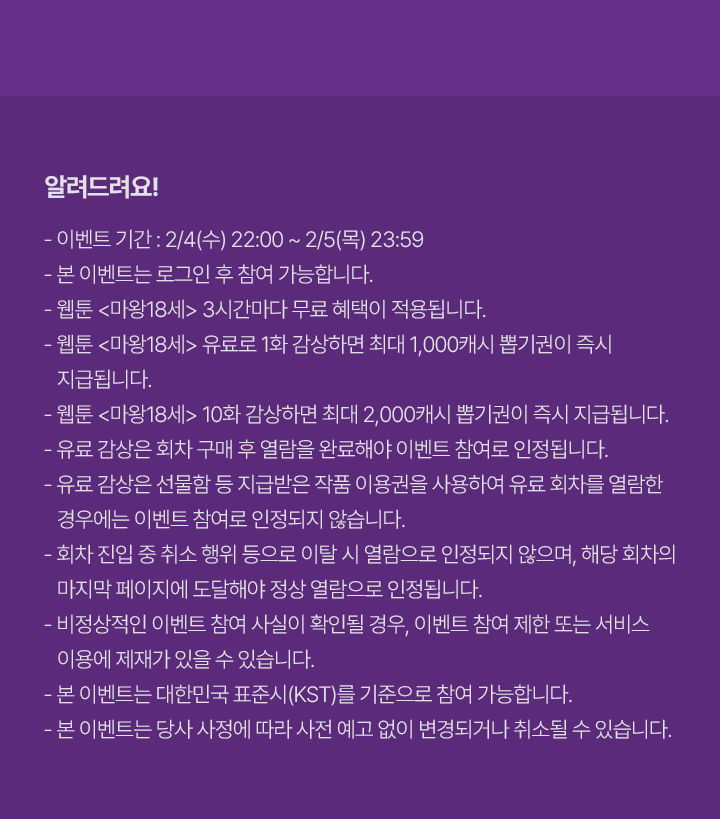 알려드려요!

- 이벤트 기간 : 2/4(수) 22:00 ~ 2/5(목) 23:59
- 본 이벤트는 로그인 후 참여 가능합니다.
- 웹툰 <마왕18세> 3시간마다 무료 혜택이 적용됩니다.
- 웹툰 <마왕18세> 유료로 1화 감상하면 최대 1,000캐시 뽑기권이 즉시 지급됩니다.
- 웹툰 <마왕18세> 10화 감상하면 최대 2,000캐시 뽑기권이 즉시 지급됩니다.
- 유료 감상은 회차 구매 후 열람을 완료해야 이벤트 참여로 인정됩니다.
- 유료 감상은 선물함 등 지급받은 작품 이용권을 사용하여 유료 회차를 열람한 경우에는 이벤트 참여로 인정되지 않습니다.
- 회차 진입 중 취소 행위 등으로 이탈 시 열람으로 인정되지 않으며, 해당 회차의 마지막 페이지에 도달해야 정상 열람으로 인정됩니다.
- 비정상적인 이벤트 참여 사실이 확인될 경우, 이벤트 참여 제한 또는 서비스 이용에 제재가 있을 수 있습니다.
- 본 이벤트는 대한민국 표준시(KST)를 기준으로 참여 가능합니다.
- 본 이벤트는 당사 사정에 따라 사전 예고 없이 변경되거나 취소될 수 있습니다.